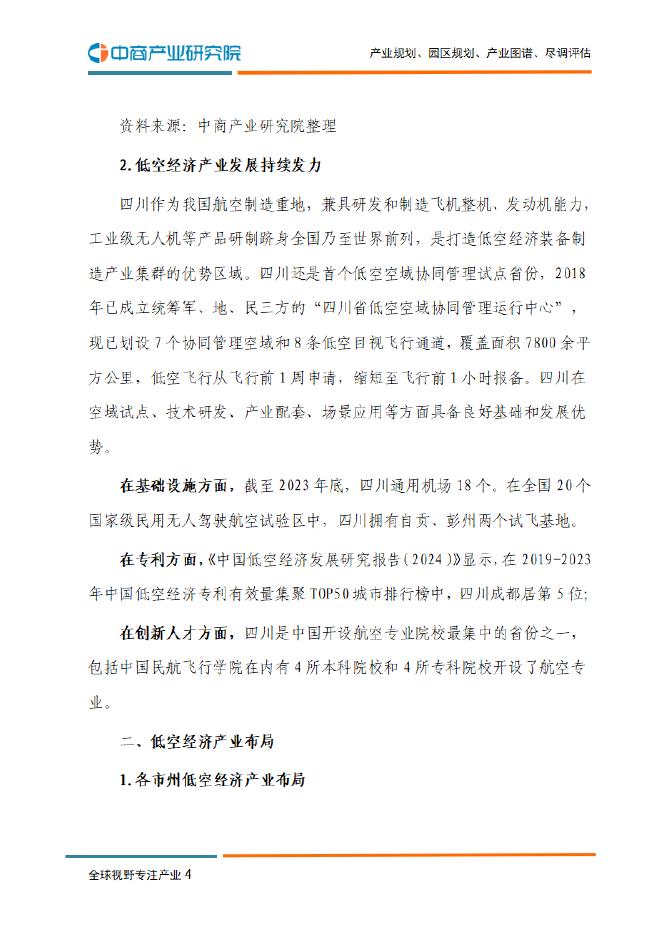 中商产业研究院

产业规划、园区规划、产业图谱、尽调评估

资料来源：中商产业研究院整理

2.低空经济产业发展持续发力

四川作为我国航空制造重地，兼具研发和制造飞机整机、发动机能力，工业级无人机等产品研制跻身全国乃至世界前列，是打造低空经济装备制造产业集群的优势区域。四川还是首个低空空域协同管理试点省份，2018年已成立统筹军、地、民三方的“四川省低空空域协同管理运行中心”，现已划设7个协同管理空域和8条低空目视飞行通道，覆盖面积7800余平方公里，低空飞行从飞行前1周申请，缩短至飞行前1小时报备。四川在空域试点、技术研发、产业配套、场景应用等方面具备良好基础和发展优势。

在基础设施方面，截至2023年底，四川通用机场18个。在全国20个国家级民用无人驾驶航空试验区中，四川拥有自贡、彭州两个试飞基地。

在专利方面，《中国低空经济发展研究报告（2024）》显示，在2019-2023年中国低空经济专利有效量集聚TOP50城市排行榜中，四川成都居第5位；

在创新人才方面，四川是中国开设航空专业院校最集中的省份之一，包括中国民航飞行学院在内有4所本科院校和4所专科院校开设了航空专业。

二、低空经济产业布局

1.各市州低空经济产业布局

全球视野专注产业 4